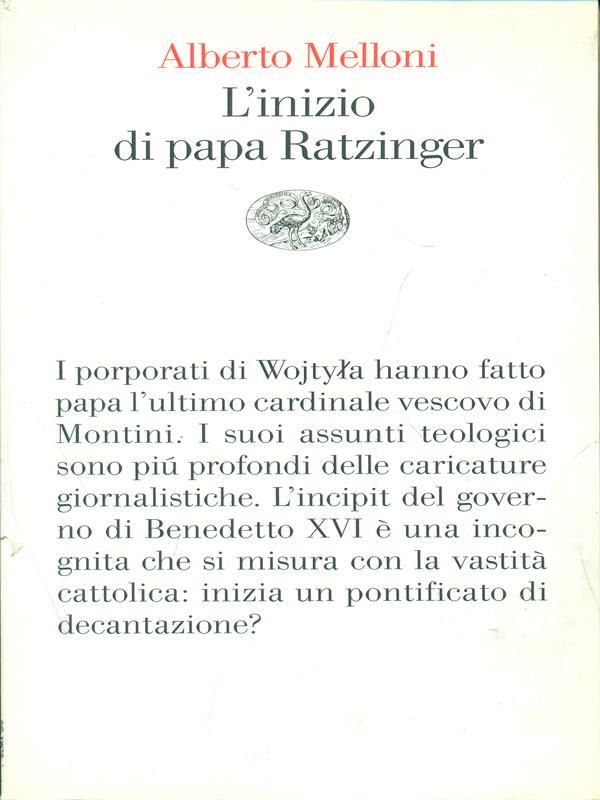 Alberto Melloni
L'inizio
di papa Ratzinger

I porporati di Wojtyła hanno fatto papa l'ultimo cardinale vescovo di Montini. I suoi assunti teologici sono piú profondi delle caricature giornalistiche. L'incipit del governo di Benedetto XVI è una incognita che si misura con la vastità cattolica: inizia un pontificato di decantazione?